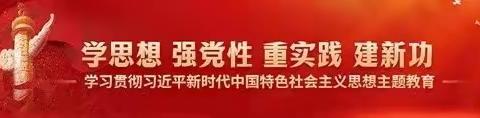 学思想 强党性 重实践 建新功

学习贯彻习近平新时代中国特色社会主义思想主题教育